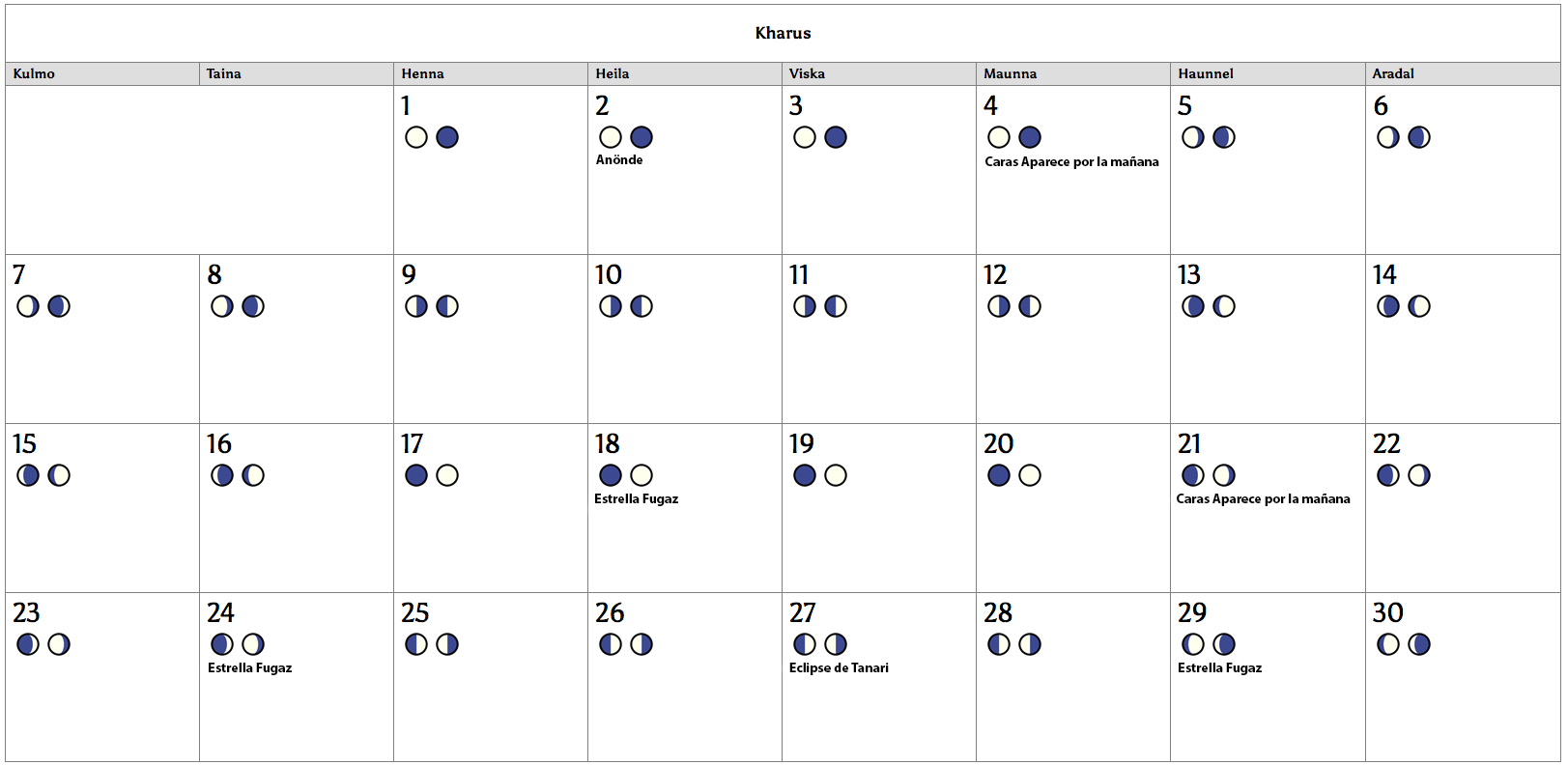 Kharus

| Kulmo | Taina | Henna | Heila | Viska | Maunna | Haunnel | Aradal |
|---|---|---|---|---|---|---|---|
| | | 1 | 2 Anönde | 3 | 4 Caras Aparece por la mañana | 5 | 6 |
| 7 | 8 | 9 | 10 | 11 | 12 | 13 | 14 |
| 15 | 16 | 17 | 18 Estrella Fugaz | 19 | 20 | 21 Caras Aparece por la mañana | 22 |
| 23 | 24 Estrella Fugaz | 25 | 26 | 27 Eclipse de Tanari | 28 | 29 Estrella Fugaz | 30 |